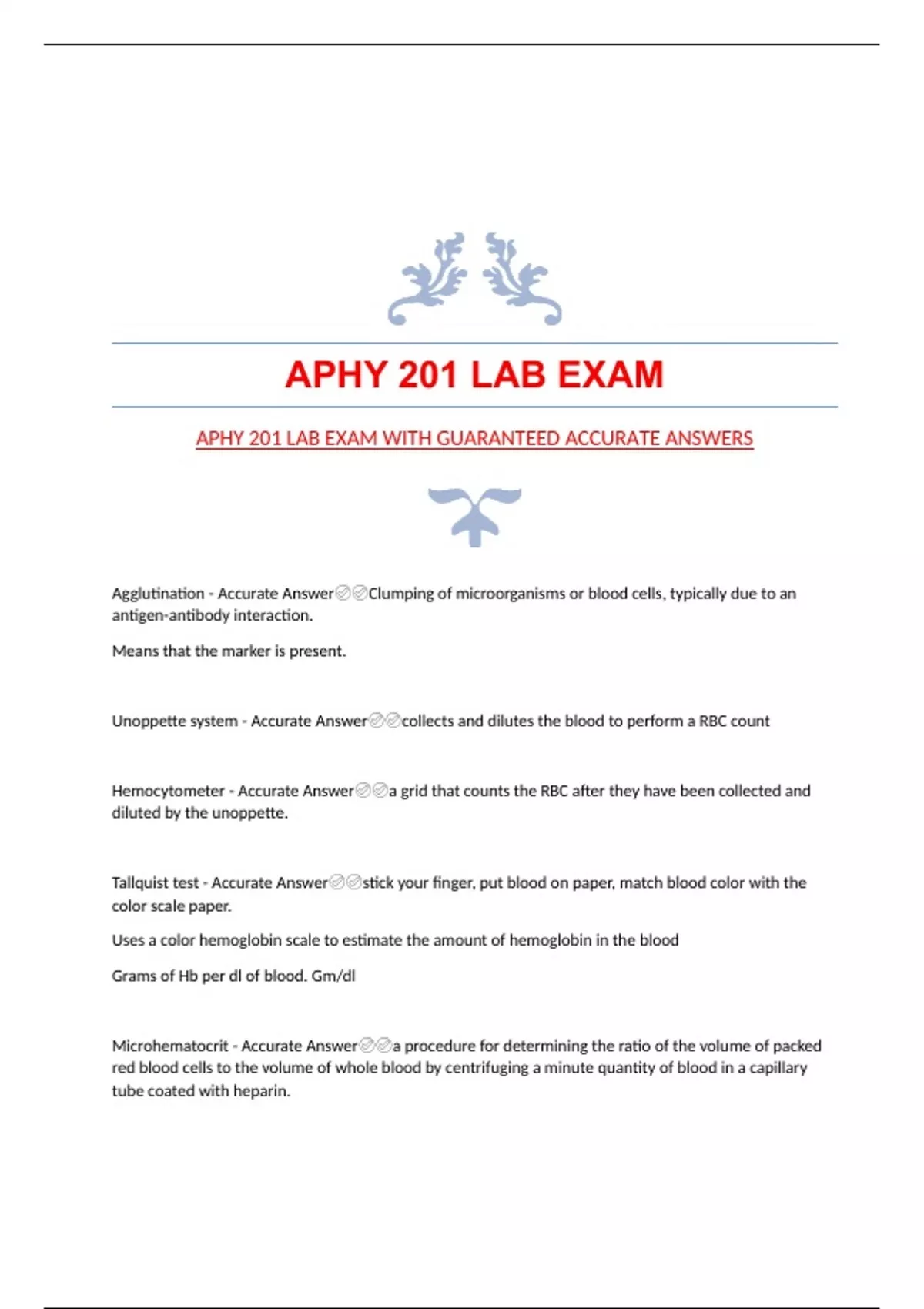 APHY 201 LAB EXAM

APHY 201 LAB EXAM WITH GUARANTEED ACCURATE ANSWERS

Agglutination - Accurate Answer✅✅Clumping of microorganisms or blood cells, typically due to an antigen-antibody interaction.

Means that the marker is present.

Unoppette system - Accurate Answer✅✅collects and dilutes the blood to perform a RBC count

Hemocytometer - Accurate Answer✅✅a grid that counts the RBC after they have been collected and diluted by the unoppette.

Tallquist test - Accurate Answer✅✅stick your finger, put blood on paper, match blood color with the color scale paper.

Uses a color hemoglobin scale to estimate the amount of hemoglobin in the blood

Grams of Hb per dl of blood. Gm/dl

Microhematocrit - Accurate Answer✅✅a procedure for determining the ratio of the volume of packed red blood cells to the volume of whole blood by centrifuging a minute quantity of blood in a capillary tube coated with heparin.